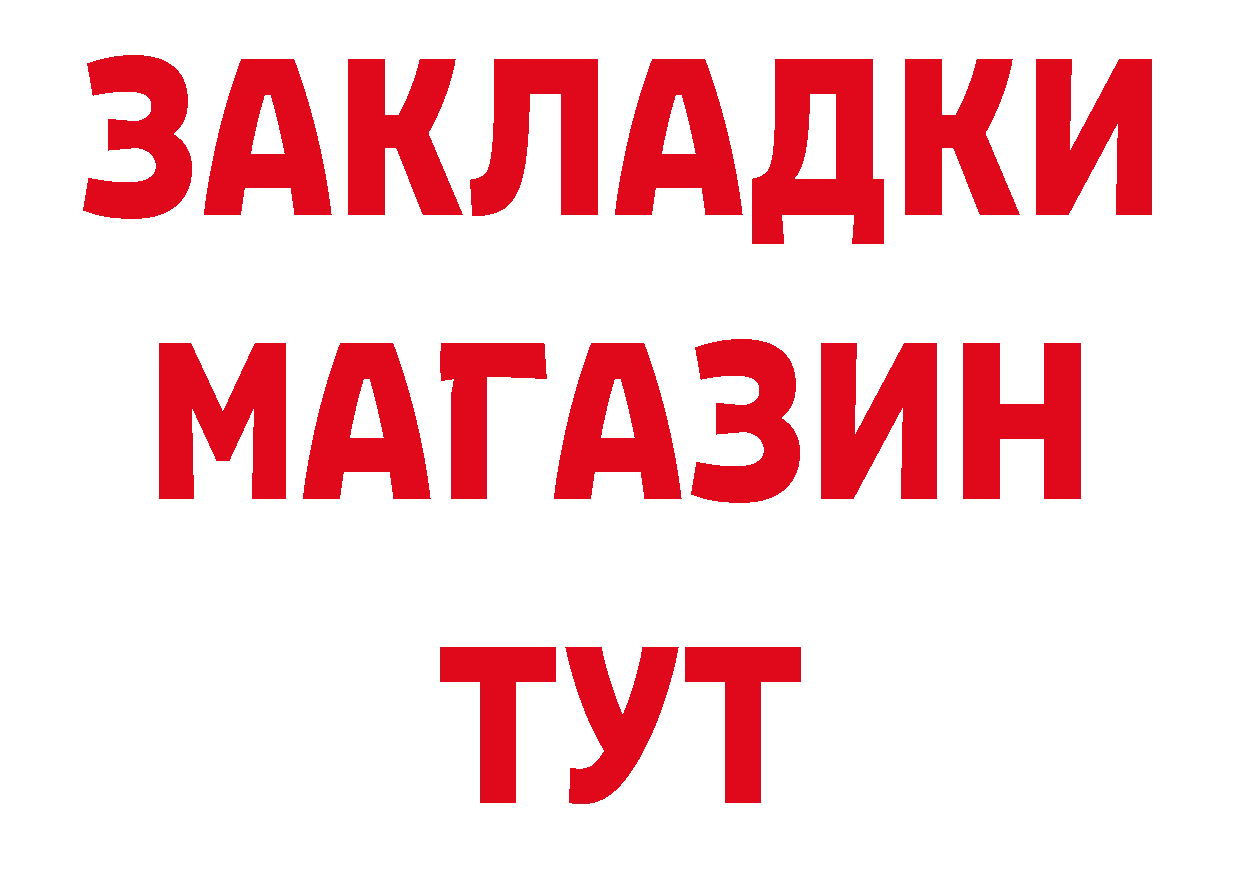 ЗАКЛАДКИ
МАГАЗИН
ТУТ